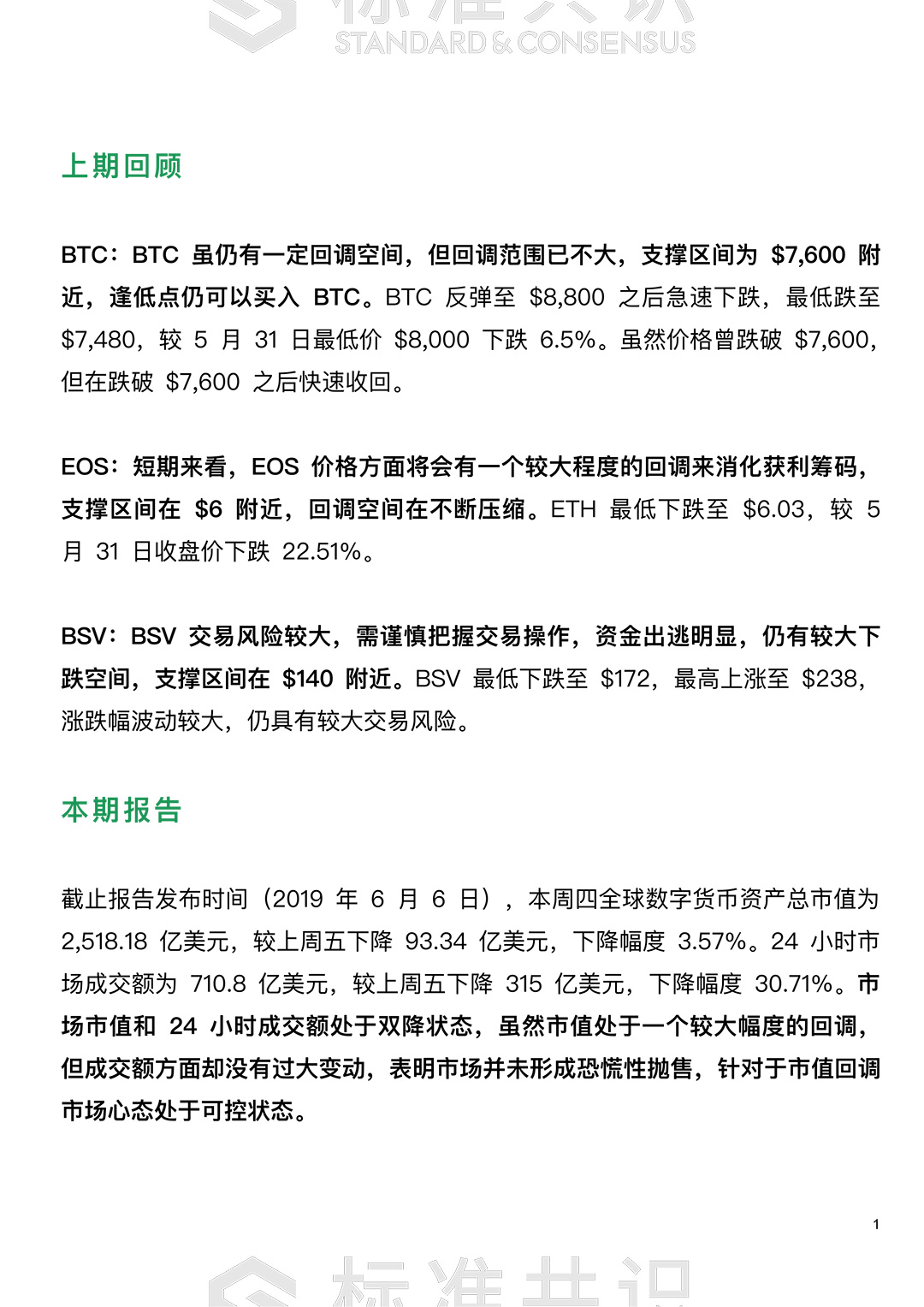 STANDARD & CONSENSUS

上期回顾

BTC：BTC 虽仍有一定回调空间，但回调范围已不大，支撑区间为 $7,600 附近，逢低点仍可以买入 BTC。BTC 反弹至 $8,800 之后急速下跌，最低跌至 $7,480，较 5 月 31 日最低价 $8,000 下跌 6.5%。虽然价格曾跌破 $7,600，但在跌破 $7,600 之后快速收回。

EOS：短期来看，EOS 价格方面将会有一个较大程度的回调来消化获利筹码，支撑区间在 $6 附近，回调空间在不断压缩。ETH 最低下跌至 $6.03，较 5 月 31 日收盘价下跌 22.51%。

BSV：BSV 交易风险较大，需谨慎把握交易操作，资金出逃明显，仍有较大下跌空间，支撑区间在 $140 附近。BSV 最低下跌至 $172，最高上涨至 $238，涨跌幅波动较大，仍具有较大交易风险。

本期报告

截止报告发布时间（2019 年 6 月 6 日），本周四全球数字货币资产总市值为 2,518.18 亿美元，较上周五下降 93.34 亿美元，下降幅度 3.57%。24 小时市场成交额为 710.8 亿美元，较上周五下降 315 亿美元，下降幅度 30.71%。市场市值和 24 小时成交额处于双降状态，虽然市值处于一个较大幅度的回调，但成交额方面却没有过大变动，表明市场并未形成恐慌性抛售，针对于市值回调市场心态处于可控状态。

1

标准共识